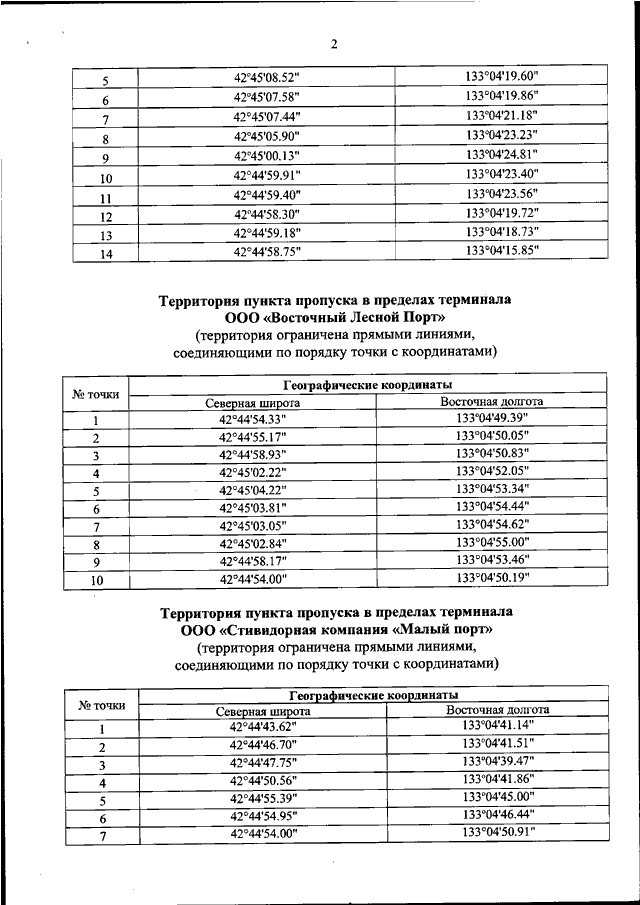 2

| 5 | 42°45'08.52" | 133°04'19.60" |
|---|---|---|
| 6 | 42°45'07.58" | 133°04'19.86" |
| 7 | 42°45'07.44" | 133°04'21.18" |
| 8 | 42°45'05.90" | 133°04'23.23" |
| 9 | 42°45'00.13" | 133°04'24.81" |
| 10 | 42°44'59.91" | 133°04'23.40" |
| 11 | 42°44'59.40" | 133°04'23.56" |
| 12 | 42°44'58.30" | 133°04'19.72" |
| 13 | 42°44'59.18" | 133°04'18.73" |
| 14 | 42°44'58.75" | 133°04'15.85" |

Территория пункта пропуска в пределах терминала
ООО «Восточный Лесной Порт»
(территория ограничена прямыми линиями, соединяющими по порядку точки с координатами)

| № точки | Географические координаты | |
|---|---|---|
| | Северная широта | Восточная долгота |
| 1 | 42°44'54.33" | 133°04'49.39" |
| 2 | 42°44'55.17" | 133°04'50.05" |
| 3 | 42°44'58.93" | 133°04'50.83" |
| 4 | 42°45'02.22" | 133°04'52.05" |
| 5 | 42°45'04.22" | 133°04'53.34" |
| 6 | 42°45'03.81" | 133°04'54.44" |
| 7 | 42°45'03.05" | 133°04'54.62" |
| 8 | 42°45'02.84" | 133°04'55.00" |
| 9 | 42°44'58.17" | 133°04'53.46" |
| 10 | 42°44'54.00" | 133°04'50.19" |

Территория пункта пропуска в пределах терминала
ООО «Стивидорная компания «Малый порт»
(территория ограничена прямыми линиями, соединяющими по порядку точки с координатами)

| № точки | Географические координаты | |
|---|---|---|
| | Северная широта | Восточная долгота |
| 1 | 42°44'43.62" | 133°04'41.14" |
| 2 | 42°44'46.70" | 133°04'41.51" |
| 3 | 42°44'47.75" | 133°04'39.47" |
| 4 | 42°44'50.56" | 133°04'41.86" |
| 5 | 42°44'55.39" | 133°04'45.00" |
| 6 | 42°44'54.95" | 133°04'46.44" |
| 7 | 42°44'54.00" | 133°04'50.91" |